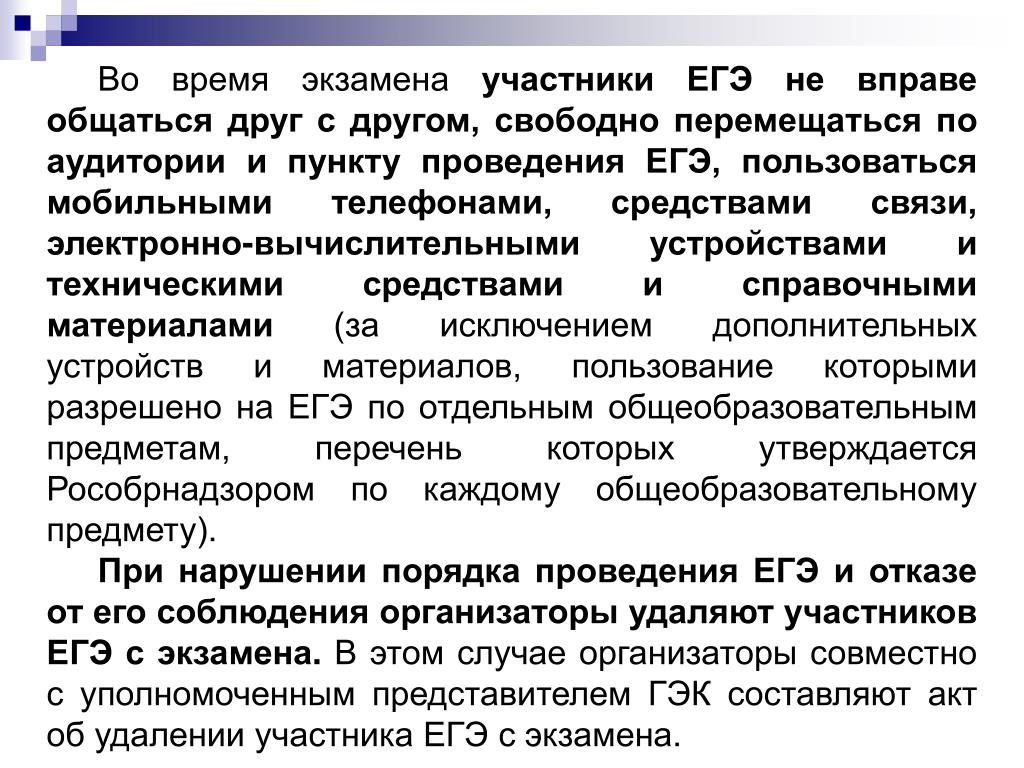 Во время экзамена участники ЕГЭ не вправе общаться друг с другом, свободно перемещаться по аудитории и пункту проведения ЕГЭ, пользоваться мобильными телефонами, средствами связи, электронно-вычислительными устройствами и техническими средствами и справочными материалами (за исключением дополнительных устройств и материалов, пользование которыми разрешено на ЕГЭ по отдельным общеобразовательным предметам, перечень которых утверждается Рособрнадзором по каждому общеобразовательному предмету).

При нарушении порядка проведения ЕГЭ и отказе от его соблюдения организаторы удаляют участников ЕГЭ с экзамена. В этом случае организаторы совместно с уполномоченным представителем ГЭК составляют акт об удалении участника ЕГЭ с экзамена.